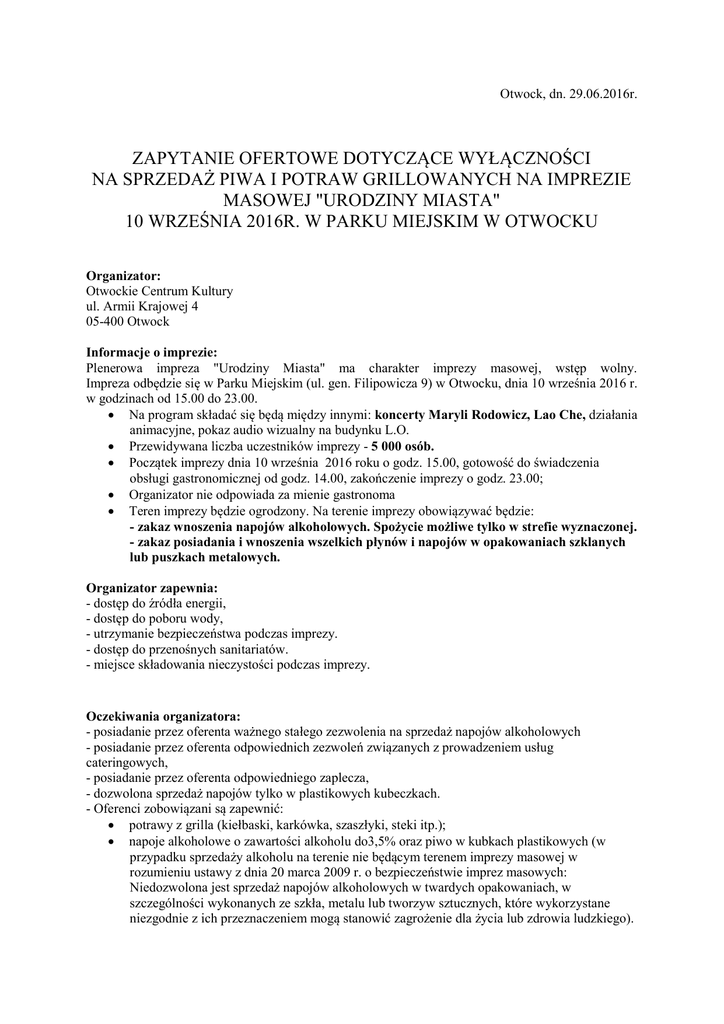 Otwock, dn. 29.06.2016r.

ZAPYTANIE OFERTOWE DOTYCZĄCE WYŁĄCZNOŚCI NA SPRZEDAŻ PIWA I POTRAW GRILLOWANYCH NA IMPREZIE MASOWEJ "URODZINY MIASTA" 10 WRZEŚNIA 2016R. W PARKU MIEJSKIM W OTWOCKU

Organizator:
Otwockie Centrum Kultury
ul. Armii Krajowej 4
05-400 Otwock

Informacje o imprezie:
Plenerowa impreza "Urodziny Miasta" ma charakter imprezy masowej, wstęp wolny. Impreza odbędzie się w Parku Miejskim (ul. gen. Filipowicza 9) w Otwocku, dnia 10 września 2016 r. w godzinach od 15.00 do 23.00.
• Na program składać się będą między innymi: koncerty Maryli Rodowicz, Lao Che, działania animacyjne, pokaz audio wizualny na budynku L.O.
• Przewidywana liczba uczestników imprezy - 5 000 osób.
• Początek imprezy dnia 10 września 2016 roku o godz. 15.00, gotowość do świadczenia obsługi gastronomicznej od godz. 14.00, zakończenie imprezy o godz. 23.00;
• Organizator nie odpowiada za mienie gastronoma
• Teren imprezy będzie ogrodzony. Na terenie imprezy obowiązywać będzie:
- zakaz wnoszenia napojów alkoholowych. Spożycie możliwe tylko w strefie wyznaczonej.
- zakaz posiadania i wnoszenia wszelkich płynów i napojów w opakowaniach szklanych lub puszkach metalowych.

Organizator zapewnia:
- dostęp do źródła energii,
- dostęp do poboru wody,
- utrzymanie bezpieczeństwa podczas imprezy.
- dostęp do przenośnych sanitariatów.
- miejsce składowania nieczystości podczas imprezy.

Oczekiwania organizatora:
- posiadanie przez oferenta ważnego stałego zezwolenia na sprzedaż napojów alkoholowych
- posiadanie przez oferenta odpowiednich zezwoleń związanych z prowadzeniem usług cateringowych,
- posiadanie przez oferenta odpowiedniego zaplecza,
- dozwolona sprzedaż napojów tylko w plastikowych kubeczkach.
- Oferenci zobowiązani są zapewnić:
• potrawy z grilla (kiełbaski, karkówka, szaszłyki, steki itp.);
• napoje alkoholowe o zawartości alkoholu do3,5% oraz piwo w kubkach plastikowych (w przypadku sprzedaży alkoholu na terenie nie będącym terenem imprezy masowej w rozumieniu ustawy z dnia 20 marca 2009 r. o bezpieczeństwie imprez masowych: Niedozwolona jest sprzedaż napojów alkoholowych w twardych opakowaniach, w szczególności wykonanych ze szkła, metalu lub tworzyw sztucznych, które wykorzystane niezgodnie z ich przeznaczeniem mogą stanowić zagrożenie dla życia lub zdrowia ludzkiego).